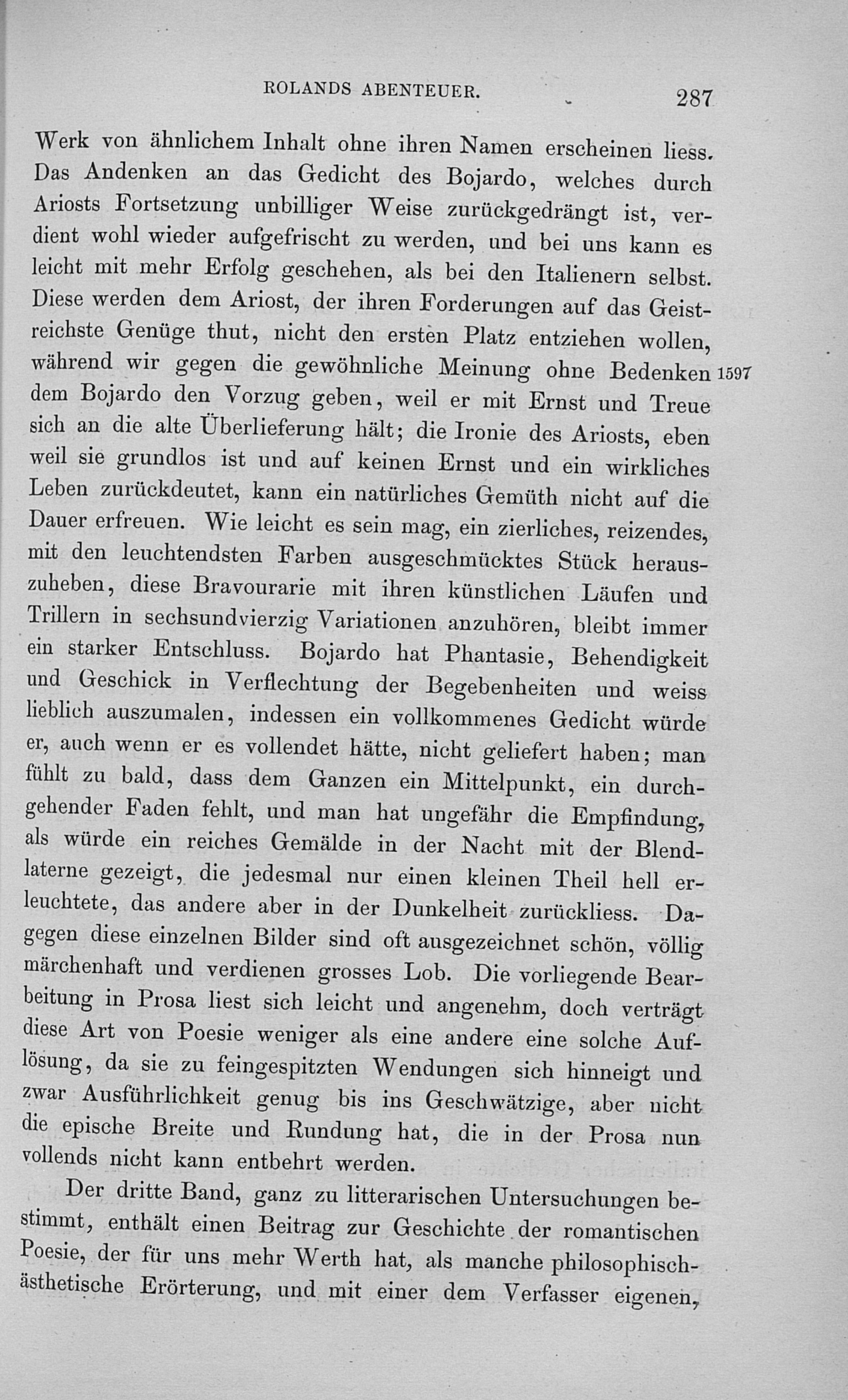 ROLANDS ABENTEUER. 287

Werk von ähnlichem Inhalt ohne ihren Namen erscheinen liess. Das Andenken an das Gedicht des Bojardo, welches durch Ariosts Fortsetzung unbilliger Weise zurückgedrängt ist, verdient wohl wieder aufgefrischt zu werden, und bei uns kann es leicht mit mehr Erfolg geschehen, als bei den Italienern selbst. Diese werden dem Ariost, der ihren Forderungen auf das Geistreichste Genüge thut, nicht den ersten Platz entziehen wollen, während wir gegen die gewöhnliche Meinung ohne Bedenken 1597 dem Bojardo den Vorzug geben, weil er mit Ernst und Treue sich an die alte Überlieferung hält; die Ironie des Ariosts, eben weil sie grundlos ist und auf keinen Ernst und ein wirkliches Leben zurückdeutet, kann ein natürliches Gemüth nicht auf die Dauer erfreuen. Wie leicht es sein mag, ein zierliches, reizendes, mit den leuchtendsten Farben ausgeschmücktes Stück herauszuheben, diese Bravourarie mit ihren künstlichen Läufen und Trillern in sechsundvierzig Variationen anzuhören, bleibt immer ein starker Entschluss. Bojardo hat Phantasie, Behendigkeit und Geschick in Verflechtung der Begebenheiten und weiss lieblich auszumalen, indessen ein vollkommenes Gedicht würde er, auch wenn er es vollendet hätte, nicht geliefert haben; man fühlt zu bald, dass dem Ganzen ein Mittelpunkt, ein durchgehender Faden fehlt, und man hat ungefähr die Empfindung, als würde ein reiches Gemälde in der Nacht mit der Blendlaterne gezeigt, die jedesmal nur einen kleinen Theil hell erleuchtete, das andere aber in der Dunkelheit zurückliess. Dagegen diese einzelnen Bilder sind oft ausgezeichnet schön, völlig märchenhaft und verdienen grosses Lob. Die vorliegende Bearbeitung in Prosa liest sich leicht und angenehm, doch verträgt diese Art von Poesie weniger als eine andere eine solche Auflösung, da sie zu feingespitzten Wendungen sich hinneigt und zwar Ausführlichkeit genug bis ins Geschwätzige, aber nicht die epische Breite und Rundung hat, die in der Prosa nun vollends nicht kann entbehrt werden.

Der dritte Band, ganz zu litterarischen Untersuchungen bestimmt, enthält einen Beitrag zur Geschichte der romantischen Poesie, der für uns mehr Werth hat, als manche philosophisch-ästhetische Erörterung, und mit einer dem Verfasser eigenen,